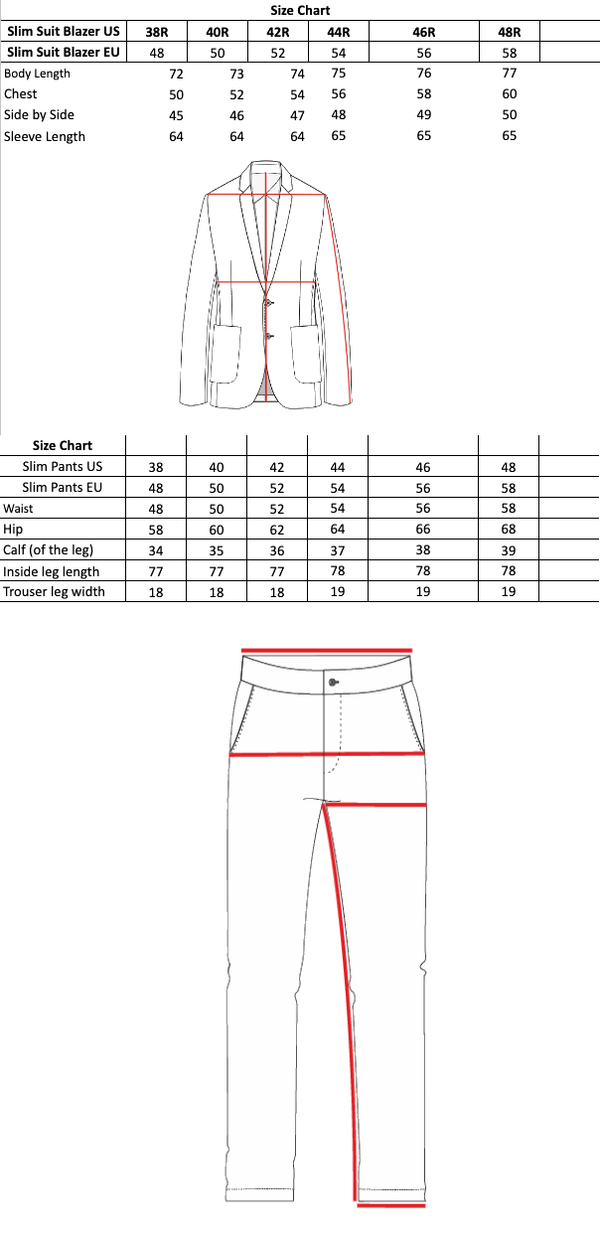 Size Chart

| Slim Suit Blazer US | 38R | 40R | 42R | 44R | 46R | 48R |
|---|---|---|---|---|---|---|
| Slim Suit Blazer EU | 48 | 50 | 52 | 54 | 56 | 58 |
| Body Length | 72 | 73 | 74 | 75 | 76 | 77 |
| Chest | 50 | 52 | 54 | 56 | 58 | 60 |
| Side by Side | 45 | 46 | 47 | 48 | 49 | 50 |
| Sleeve Length | 64 | 64 | 64 | 65 | 65 | 65 |

| Size Chart | | | | | | |
|---|---|---|---|---|---|---|
| Slim Pants US | 38 | 40 | 42 | 44 | 46 | 48 |
| Slim Pants EU | 48 | 50 | 52 | 54 | 56 | 58 |
| Waist | 48 | 50 | 52 | 54 | 56 | 58 |
| Hip | 58 | 60 | 62 | 64 | 66 | 68 |
| Calf (of the leg) | 34 | 35 | 36 | 37 | 38 | 39 |
| Inside leg length | 77 | 77 | 77 | 78 | 78 | 78 |
| Trouser leg width | 18 | 18 | 18 | 19 | 19 | 19 |